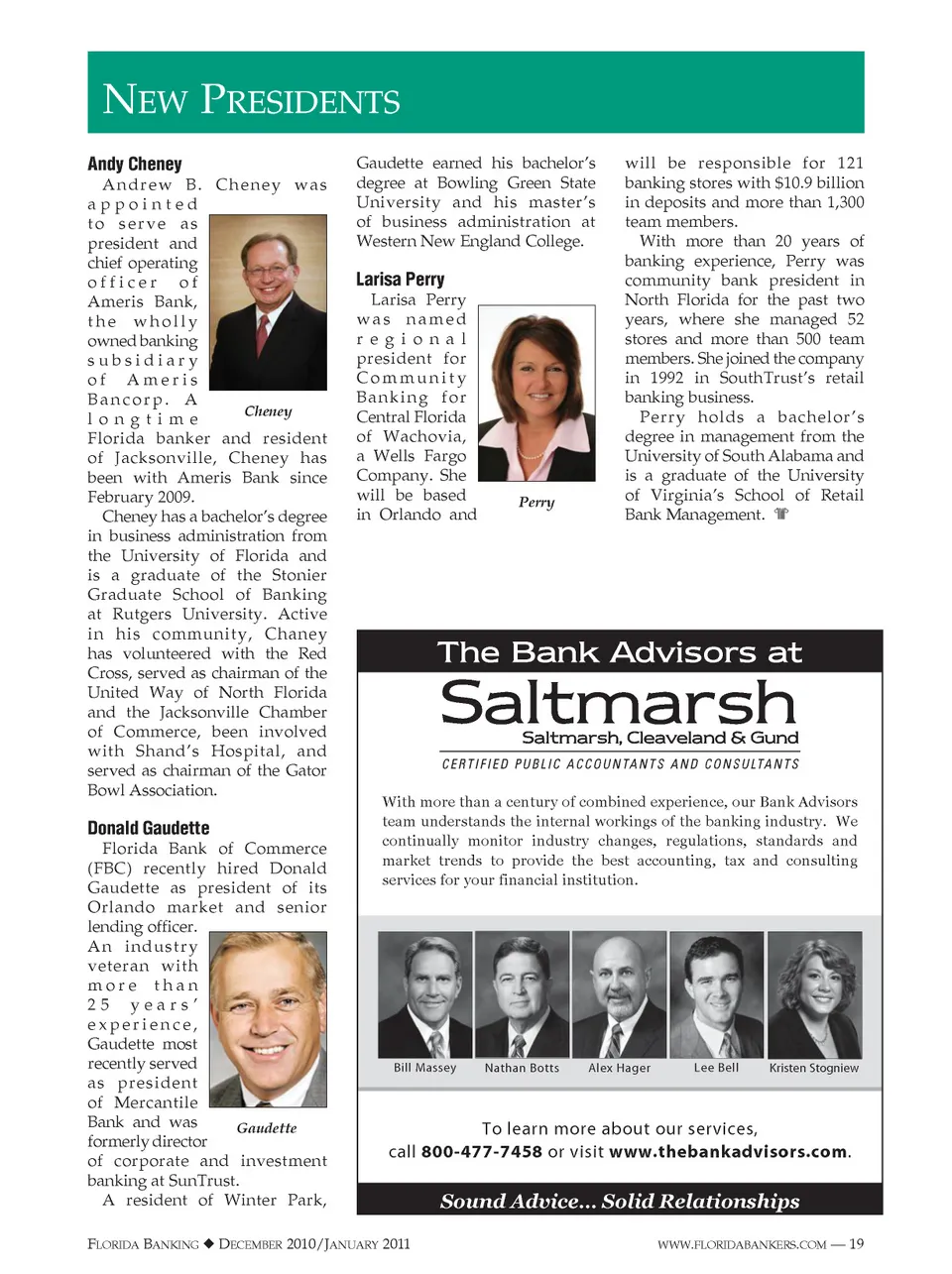 NEW PRESIDENTS

Andy Cheney

Andrew B. Cheney was appointed to serve as president and chief operating officer of Ameris Bank, the wholly owned banking subsidiary of Ameris Bancorp. A longtime Florida banker and resident of Jacksonville, Cheney has been with Ameris Bank since February 2009.

Cheney

Cheney has a bachelor's degree in business administration from the University of Florida and is a graduate of the Stonier Graduate School of Banking at Rutgers University. Active in his community, Chaney has volunteered with the Red Cross, served as chairman of the United Way of North Florida and the Jacksonville Chamber of Commerce, been involved with Shand's Hospital, and served as chairman of the Gator Bowl Association.

Donald Gaudette

Florida Bank of Commerce (FBC) recently hired Donald Gaudette as president of its Orlando market and senior lending officer. An industry veteran with more than 25 years' experience, Gaudette most recently served as president of Mercantile Bank and was formerly director of corporate and investment banking at SunTrust.

Gaudette

A resident of Winter Park, Gaudette earned his bachelor's degree at Bowling Green State University and his master's of business administration at Western New England College.

Larisa Perry

Larisa Perry was named regional president for Community Banking for Central Florida of Wachovia, a Wells Fargo Company. She will be based in Orlando and will be responsible for 121 banking stores with $10.9 billion in deposits and more than 1,300 team members.

Perry

With more than 20 years of banking experience, Perry was community bank president in North Florida for the past two years, where she managed 52 stores and more than 500 team members. She joined the company in 1992 in SouthTrust's retail banking business.

Perry holds a bachelor's degree in management from the University of South Alabama and is a graduate of the University of Virginia's School of Retail Bank Management.

The Bank Advisors at
Saltmarsh
Saltmarsh, Cleaveland & Gund
CERTIFIED PUBLIC ACCOUNTANTS AND CONSULTANTS

With more than a century of combined experience, our Bank Advisors team understands the internal workings of the banking industry. We continually monitor industry changes, regulations, standards and market trends to provide the best accounting, tax and consulting services for your financial institution.

Bill Massey Nathan Botts Alex Hager Lee Bell Kristen Stogniew

To learn more about our services, call 800-477-7458 or visit www.thebankadvisors.com.

Sound Advice... Solid Relationships

FLORIDA BANKING ◆ DECEMBER 2010/JANUARY 2011

WWW.FLORIDABANKERS.COM — 19